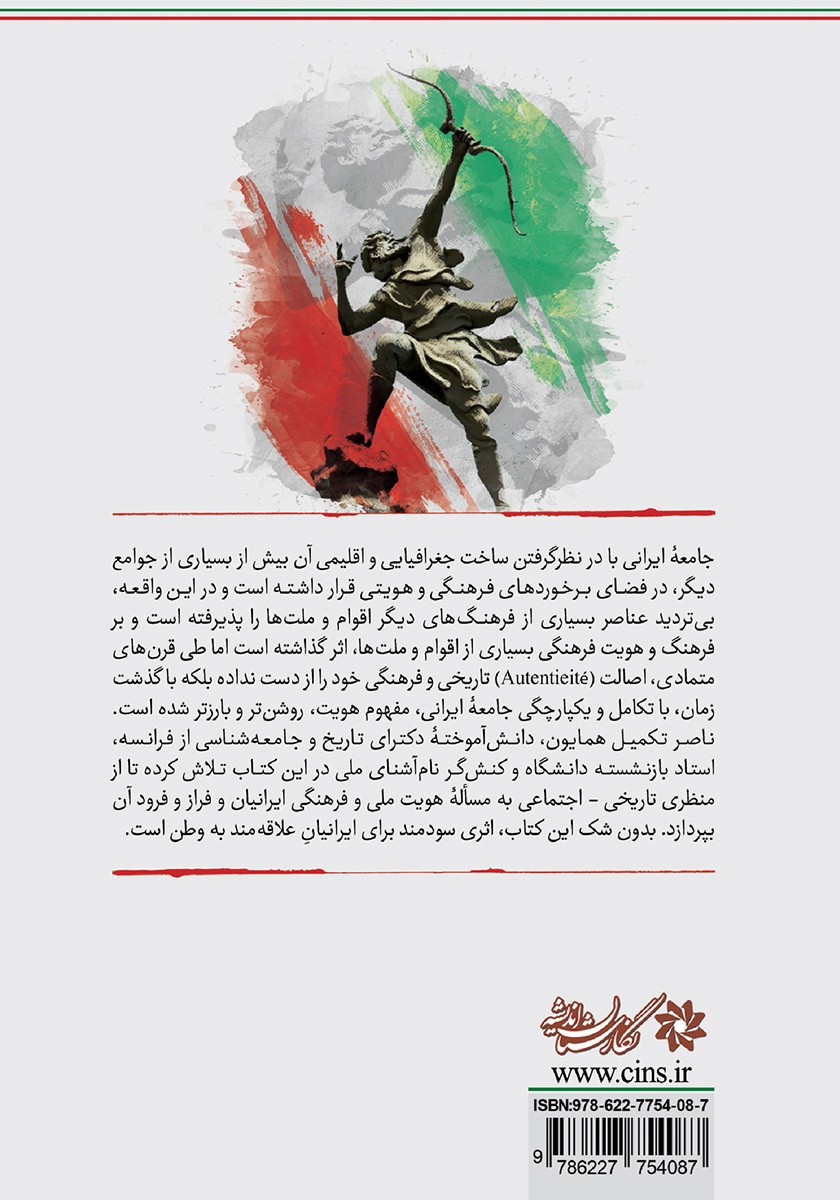 جامعهٔ ایرانی با در نظرگرفتن ساخت جغرافیایی و اقلیمی آن بیش از بسیاری از جوامع دیگر، در فضای برخوردهای فرهنگی و هویتی قرار داشته است و در این واقعه، بی‌تردید عناصر بسیاری از فرهنگ‌های دیگر اقوام و ملت‌ها را پذیرفته است و بر فرهنگ و هویت فرهنگی بسیاری از اقوام و ملت‌ها، اثر گذاشته است اما طی قرن‌های متمادی، اصالت (Autentieité) تاریخی و فرهنگی خود را از دست نداده بلکه با گذشت زمان، با تکامل و یکپارچگی جامعهٔ ایرانی، مفهوم هویت، روشن‌تر و بارزتر شده است.
ناصر تکمیل همایون، دانش‌آموختهٔ دکترای تاریخ و جامعه‌شناسی از فرانسه، استاد بازنشسته دانشگاه و کنش‌گر نام‌آشنای ملی در این کتاب تلاش کرده تا از منظری تاریخی - اجتماعی به مسألهٔ هویت ملی و فرهنگی ایرانیان و فراز و فرود آن بپردازد. بدون شک این کتاب، اثری سودمند برای ایرانیانِ علاقه‌مند به وطن است.

نگارستان اندیشه
www.cins.ir
ISBN:978-622-7754-08-7
9 786227 754087